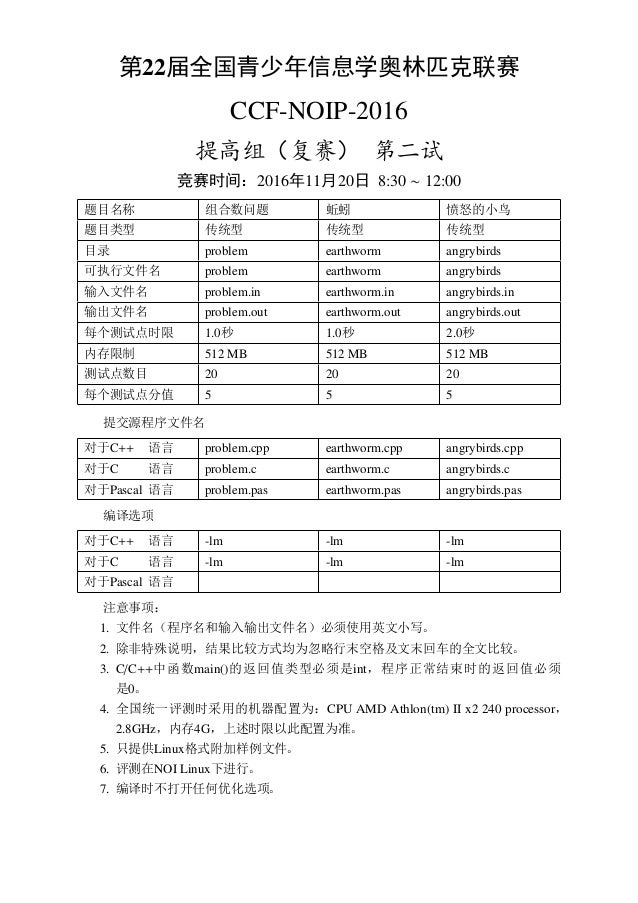 第22届全国青少年信息学奥林匹克联赛

CCF-NOIP-2016

提高组（复赛） 第二试

竞赛时间：2016年11月20日 8:30 ~ 12:00

| 题目名称 | 组合数问题 | 蚯蚓 | 愤怒的小鸟 |
|---|---|---|---|
| 题目类型 | 传统型 | 传统型 | 传统型 |
| 目录 | problem | earthworm | angrybirds |
| 可执行文件名 | problem | earthworm | angrybirds |
| 输入文件名 | problem.in | earthworm.in | angrybirds.in |
| 输出文件名 | problem.out | earthworm.out | angrybirds.out |
| 每个测试点时限 | 1.0秒 | 1.0秒 | 2.0秒 |
| 内存限制 | 512 MB | 512 MB | 512 MB |
| 测试点数目 | 20 | 20 | 20 |
| 每个测试点分值 | 5 | 5 | 5 |

提交源程序文件名

| 对于C++ 语言 | problem.cpp | earthworm.cpp | angrybirds.cpp |
|---|---|---|---|
| 对于C 语言 | problem.c | earthworm.c | angrybirds.c |
| 对于Pascal 语言 | problem.pas | earthworm.pas | angrybirds.pas |

编译选项

| 对于C++ 语言 | -lm | -lm | -lm |
|---|---|---|---|
| 对于C 语言 | -lm | -lm | -lm |
| 对于Pascal 语言 | | | |

注意事项：
1. 文件名（程序名和输入输出文件名）必须使用英文小写。
2. 除非特殊说明，结果比较方式均为忽略行末空格及文末回车的全文比较。
3. C/C++中函数main()的返回值类型必须是int，程序正常结束时的返回值必须是0。
4. 全国统一评测时采用的机器配置为：CPU AMD Athlon(tm) II x2 240 processor，2.8GHz，内存4G，上述时限以此配置为准。
5. 只提供Linux格式附加样例文件。
6. 评测在NOI Linux下进行。
7. 编译时不打开任何优化选项。